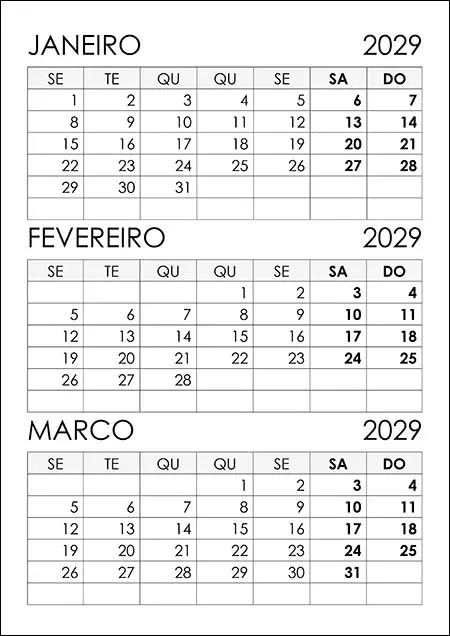 JANEIRO 2029

| SE | TE | QU | QU | SE | SA | DO |
|---|---|---|---|---|---|---|
| 1 | 2 | 3 | 4 | 5 | 6 | 7 |
| 8 | 9 | 10 | 11 | 12 | 13 | 14 |
| 15 | 16 | 17 | 18 | 19 | 20 | 21 |
| 22 | 23 | 24 | 25 | 26 | 27 | 28 |
| 29 | 30 | 31 | | | | |
| | | | | | | |

FEVEREIRO 2029

| SE | TE | QU | QU | SE | SA | DO |
|---|---|---|---|---|---|---|
| | | | 1 | 2 | 3 | 4 |
| 5 | 6 | 7 | 8 | 9 | 10 | 11 |
| 12 | 13 | 14 | 15 | 16 | 17 | 18 |
| 19 | 20 | 21 | 22 | 23 | 24 | 25 |
| 26 | 27 | 28 | | | | |
| | | | | | | |

MARCO 2029

| SE | TE | QU | QU | SE | SA | DO |
|---|---|---|---|---|---|---|
| | | | 1 | 2 | 3 | 4 |
| 5 | 6 | 7 | 8 | 9 | 10 | 11 |
| 12 | 13 | 14 | 15 | 16 | 17 | 18 |
| 19 | 20 | 21 | 22 | 23 | 24 | 25 |
| 26 | 27 | 28 | 29 | 30 | 31 | |
| | | | | | | |